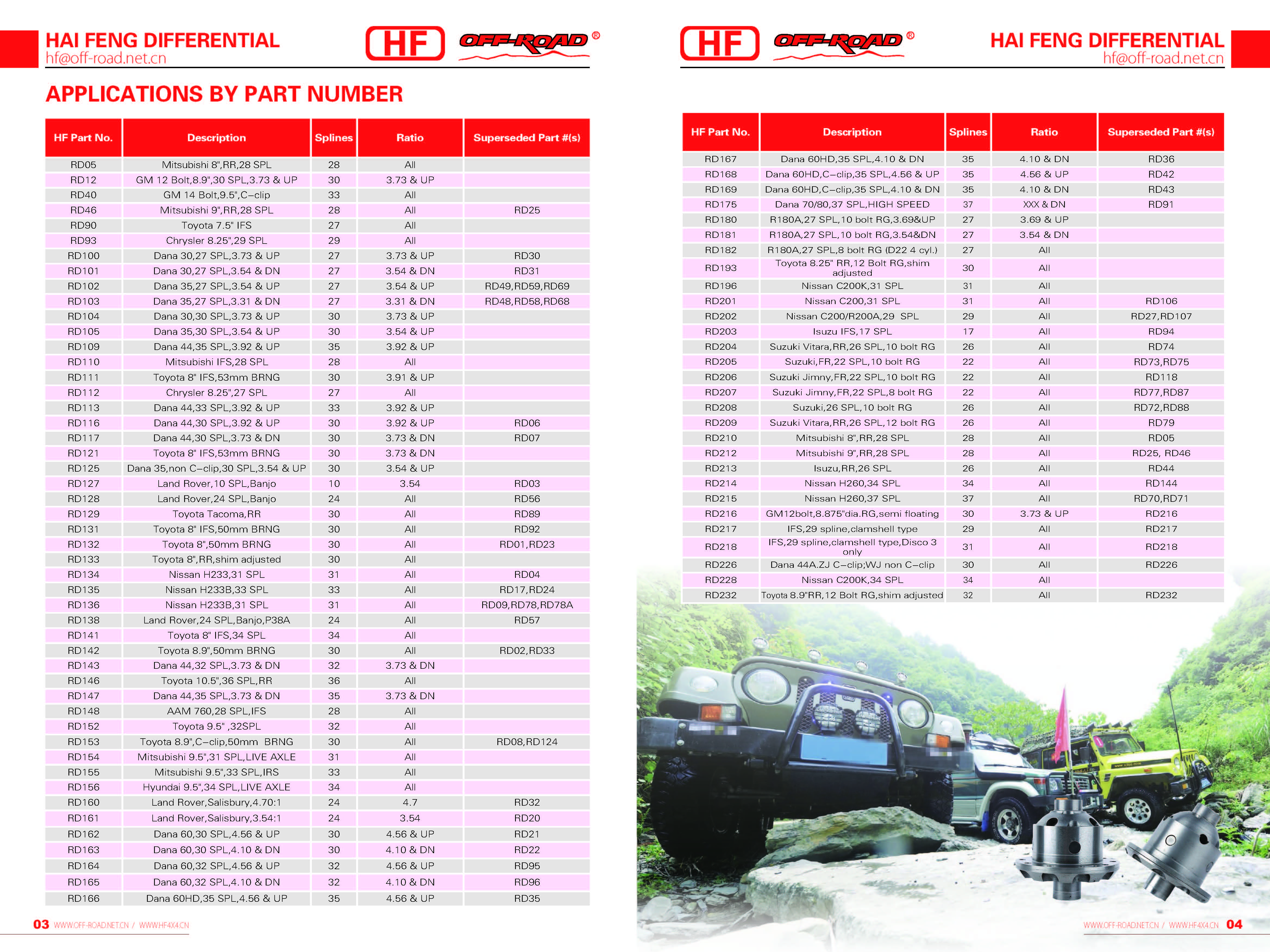 HAI FENG DIFFERENTIAL
hf@off-road.net.cn

HF OFF-ROAD ®

APPLICATIONS BY PART NUMBER

| HF Part No. | Description | Splines | Ratio | Superseded Part #(s) |
|---|---|---|---|---|
| RD05 | Mitsubishi 8",RR,28 SPL | 28 | All | |
| RD12 | GM 12 Bolt,8.9",30 SPL,3.73 & UP | 30 | 3.73 & UP | |
| RD40 | GM 14 Bolt,9.5",C-clip | 33 | All | |
| RD46 | Mitsubishi 9",RR,28 SPL | 28 | All | RD25 |
| RD90 | Toyota 7.5" IFS | 27 | All | |
| RD93 | Chrysler 8.25",29 SPL | 29 | All | |
| RD100 | Dana 30,27 SPL,3.73 & UP | 27 | 3.73 & UP | RD30 |
| RD101 | Dana 30,27 SPL,3.54 & DN | 27 | 3.54 & DN | RD31 |
| RD102 | Dana 35,27 SPL,3.54 & UP | 27 | 3.54 & UP | RD49,RD59,RD69 |
| RD103 | Dana 35,27 SPL,3.31 & DN | 27 | 3.31 & DN | RD48,RD58,RD68 |
| RD104 | Dana 30,30 SPL,3.73 & UP | 30 | 3.73 & UP | |
| RD105 | Dana 35,30 SPL,3.54 & UP | 30 | 3.54 & UP | |
| RD109 | Dana 44,35 SPL,3.92 & UP | 35 | 3.92 & UP | |
| RD110 | Mitsubishi IFS,28 SPL | 28 | All | |
| RD111 | Toyota 8" IFS,53mm BRNG | 30 | 3.91 & UP | |
| RD112 | Chrysler 8.25",27 SPL | 27 | All | |
| RD113 | Dana 44,33 SPL,3.92 & UP | 33 | 3.92 & UP | |
| RD116 | Dana 44,30 SPL,3.92 & UP | 30 | 3.92 & UP | RD06 |
| RD117 | Dana 44,30 SPL,3.73 & DN | 30 | 3.73 & DN | RD07 |
| RD121 | Toyota 8" IFS,53mm BRNG | 30 | 3.73 & DN | |
| RD125 | Dana 35,non C-clip,30 SPL,3.54 & UP | 30 | 3.54 & UP | |
| RD127 | Land Rover,10 SPL,Banjo | 10 | 3.54 | RD03 |
| RD128 | Land Rover,24 SPL,Banjo | 24 | All | RD56 |
| RD129 | Toyota Tacoma,RR | 30 | All | RD89 |
| RD131 | Toyota 8" IFS,50mm BRNG | 30 | All | RD92 |
| RD132 | Toyota 8",50mm BRNG | 30 | All | RD01,RD23 |
| RD133 | Toyota 8",RR,shim adjusted | 30 | All | |
| RD134 | Nissan H233,31 SPL | 31 | All | RD04 |
| RD135 | Nissan H233B,33 SPL | 33 | All | RD17,RD24 |
| RD136 | Nissan H233B,31 SPL | 31 | All | RD09,RD78,RD78A |
| RD138 | Land Rover,24 SPL,Banjo,P38A | 24 | All | RD57 |
| RD141 | Toyota 8" IFS,34 SPL | 34 | All | |
| RD142 | Toyota 8.9",50mm BRNG | 30 | All | RD02,RD33 |
| RD143 | Dana 44,32 SPL,3.73 & DN | 32 | 3.73 & DN | |
| RD146 | Toyota 10.5",36 SPL,RR | 36 | All | |
| RD147 | Dana 44,35 SPL,3.73 & DN | 35 | 3.73 & DN | |
| RD148 | AAM 760,28 SPL,IFS | 28 | All | |
| RD152 | Toyota 9.5" ,32SPL | 32 | All | |
| RD153 | Toyota 8.9",C-clip,50mm BRNG | 30 | All | RD08,RD124 |
| RD154 | Mitsubishi 9.5",31 SPL,LIVE AXLE | 31 | All | |
| RD155 | Mitsubishi 9.5",33 SPL,IRS | 33 | All | |
| RD156 | Hyundai 9.5",34 SPL,LIVE AXLE | 34 | All | |
| RD160 | Land Rover,Salisbury,4.70:1 | 24 | 4.7 | RD32 |
| RD161 | Land Rover,Salisbury,3.54:1 | 24 | 3.54 | RD20 |
| RD162 | Dana 60,30 SPL,4.56 & UP | 30 | 4.56 & UP | RD21 |
| RD163 | Dana 60,30 SPL,4.10 & DN | 30 | 4.10 & DN | RD22 |
| RD164 | Dana 60,32 SPL,4.56 & UP | 32 | 4.56 & UP | RD95 |
| RD165 | Dana 60,32 SPL,4.10 & DN | 32 | 4.10 & DN | RD96 |
| RD166 | Dana 60HD,35 SPL,4.56 & UP | 35 | 4.56 & UP | RD35 |

03 WWW.OFF-ROAD.NET.CN / WWW.HF4X4.CN

HF OFF-ROAD ®

HAI FENG DIFFERENTIAL
hf@off-road.net.cn

| HF Part No. | Description | Splines | Ratio | Superseded Part #(s) |
|---|---|---|---|---|
| RD167 | Dana 60HD,35 SPL,4.10 & DN | 35 | 4.10 & DN | RD36 |
| RD168 | Dana 60HD,C-clip,35 SPL,4.56 & UP | 35 | 4.56 & UP | RD42 |
| RD169 | Dana 60HD,C-clip,35 SPL,4.10 & DN | 35 | 4.10 & DN | RD43 |
| RD175 | Dana 70/80,37 SPL,HIGH SPEED | 37 | XXX & DN | RD91 |
| RD180 | R180A,27 SPL,10 bolt RG,3.69&UP | 27 | 3.69 & UP | |
| RD181 | R180A,27 SPL,10 bolt RG,3.54&DN | 27 | 3.54 & DN | |
| RD182 | R180A,27 SPL,8 bolt RG (D22 4 cyl.) | 27 | All | |
| RD193 | Toyota 8.25" RR,12 Bolt RG,shim adjusted | 30 | All | |
| RD196 | Nissan C200K,31 SPL | 31 | All | |
| RD201 | Nissan C200,31 SPL | 31 | All | RD106 |
| RD202 | Nissan C200/R200A,29 SPL | 29 | All | RD27,RD107 |
| RD203 | Isuzu IFS,17 SPL | 17 | All | RD94 |
| RD204 | Suzuki Vitara,RR,26 SPL,10 bolt RG | 26 | All | RD74 |
| RD205 | Suzuki,FR,22 SPL,10 bolt RG | 22 | All | RD73,RD75 |
| RD206 | Suzuki Jimny,FR,22 SPL,10 bolt RG | 22 | All | RD118 |
| RD207 | Suzuki Jimny,FR,22 SPL,8 bolt RG | 22 | All | RD77,RD87 |
| RD208 | Suzuki,26 SPL,10 bolt RG | 26 | All | RD72,RD88 |
| RD209 | Suzuki Vitara,RR,26 SPL,12 bolt RG | 26 | All | RD79 |
| RD210 | Mitsubishi 8",RR,28 SPL | 28 | All | RD05 |
| RD212 | Mitsubishi 9",RR,28 SPL | 28 | All | RD25, RD46 |
| RD213 | Isuzu,RR,26 SPL | 26 | All | RD44 |
| RD214 | Nissan H260,34 SPL | 34 | All | RD144 |
| RD215 | Nissan H260,37 SPL | 37 | All | RD70,RD71 |
| RD216 | GM12bolt,8.875"dia.RG,semi floating | 30 | 3.73 & UP | RD216 |
| RD217 | IFS,29 spline,clamshell type | 29 | All | RD217 |
| RD218 | IFS,29 spline,clamshell type,Disco 3 only | 31 | All | RD218 |
| RD226 | Dana 44A.ZJ C-clip;WJ non C-clip | 30 | All | RD226 |
| RD228 | Nissan C200K,34 SPL | 34 | All | |
| RD232 | Toyota 8.9"RR,12 Bolt RG,shim adjusted | 32 | All | RD232 |

WWW.OFF-ROAD.NET.CN / WWW.HF4X4.CN 04